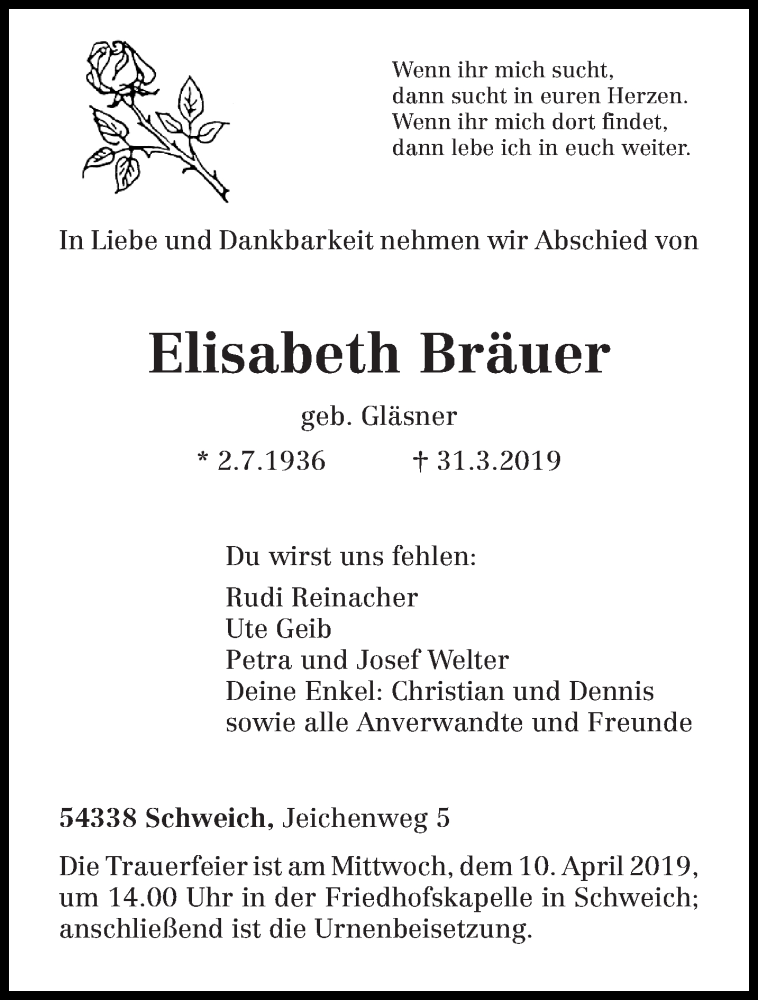 Wenn ihr mich sucht,
dann sucht in euren Herzen.
Wenn ihr mich dort findet,
dann lebe ich in euch weiter.

In Liebe und Dankbarkeit nehmen wir Abschied von

Elisabeth Bräuer

geb. Gläsner

* 2.7.1936 † 31.3.2019

Du wirst uns fehlen:

Rudi Reinacher
Ute Geib
Petra und Josef Welter
Deine Enkel: Christian und Dennis
sowie alle Anverwandte und Freunde

54338 Schweich, Jeichenweg 5

Die Trauerfeier ist am Mittwoch, dem 10. April 2019, um 14.00 Uhr in der Friedhofskapelle in Schweich; anschließend ist die Urnenbeisetzung.